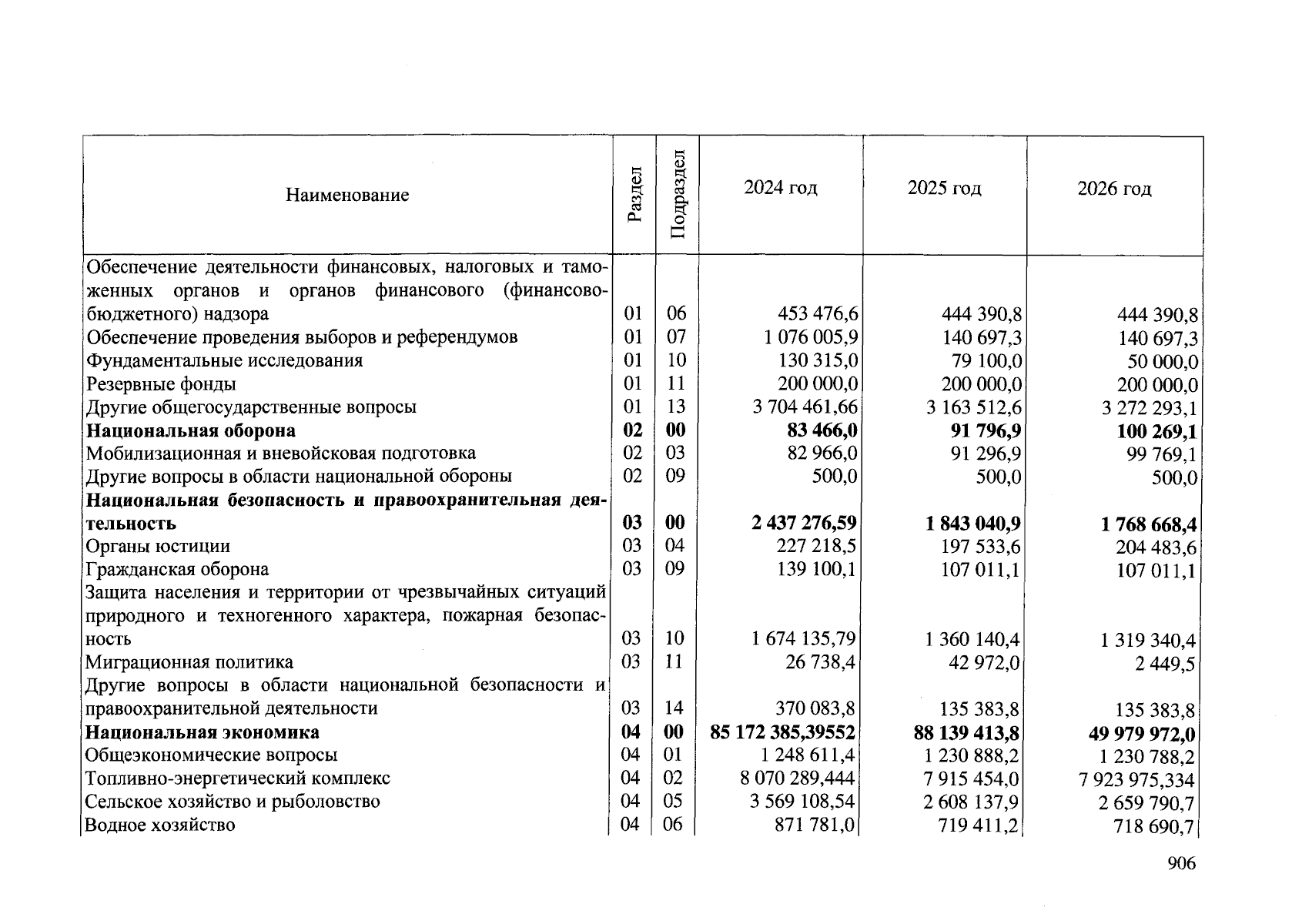 | Наименование | Раздел | Подраздел | 2024 год | 2025 год | 2026 год |
|---|---|---|---|---|---|
| Обеспечение деятельности финансовых, налоговых и таможенных органов и органов финансового (финансово-бюджетного) надзора | 01 | 06 | 453 476,6 | 444 390,8 | 444 390,8 |
| Обеспечение проведения выборов и референдумов | 01 | 07 | 1 076 005,9 | 140 697,3 | 140 697,3 |
| Фундаментальные исследования | 01 | 10 | 130 315,0 | 79 100,0 | 50 000,0 |
| Резервные фонды | 01 | 11 | 200 000,0 | 200 000,0 | 200 000,0 |
| Другие общегосударственные вопросы | 01 | 13 | 3 704 461,66 | 3 163 512,6 | 3 272 293,1 |
| **Национальная оборона** | **02** | **00** | **83 466,0** | **91 796,9** | **100 269,1** |
| Мобилизационная и вневойсковая подготовка | 02 | 03 | 82 966,0 | 91 296,9 | 99 769,1 |
| Другие вопросы в области национальной обороны | 02 | 09 | 500,0 | 500,0 | 500,0 |
| **Национальная безопасность и правоохранительная деятельность** | **03** | **00** | **2 437 276,59** | **1 843 040,9** | **1 768 668,4** |
| Органы юстиции | 03 | 04 | 227 218,5 | 197 533,6 | 204 483,6 |
| Гражданская оборона | 03 | 09 | 139 100,1 | 107 011,1 | 107 011,1 |
| Защита населения и территории от чрезвычайных ситуаций природного и техногенного характера, пожарная безопасность | 03 | 10 | 1 674 135,79 | 1 360 140,4 | 1 319 340,4 |
| Миграционная политика | 03 | 11 | 26 738,4 | 42 972,0 | 2 449,5 |
| Другие вопросы в области национальной безопасности и правоохранительной деятельности | 03 | 14 | 370 083,8 | 135 383,8 | 135 383,8 |
| **Национальная экономика** | **04** | **00** | **85 172 385,39552** | **88 139 413,8** | **49 979 972,0** |
| Общеэкономические вопросы | 04 | 01 | 1 248 611,4 | 1 230 888,2 | 1 230 788,2 |
| Топливно-энергетический комплекс | 04 | 02 | 8 070 289,444 | 7 915 454,0 | 7 923 975,334 |
| Сельское хозяйство и рыболовство | 04 | 05 | 3 569 108,54 | 2 608 137,9 | 2 659 790,7 |
| Водное хозяйство | 04 | 06 | 871 781,0 | 719 411,2 | 718 690,7 |

906